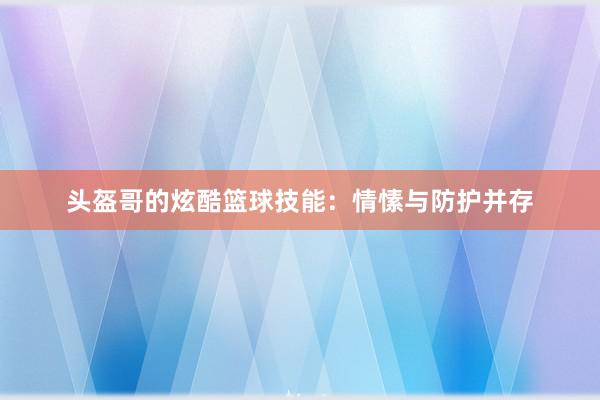 头盔哥的炫酷篮球技能：情愫与防护并存